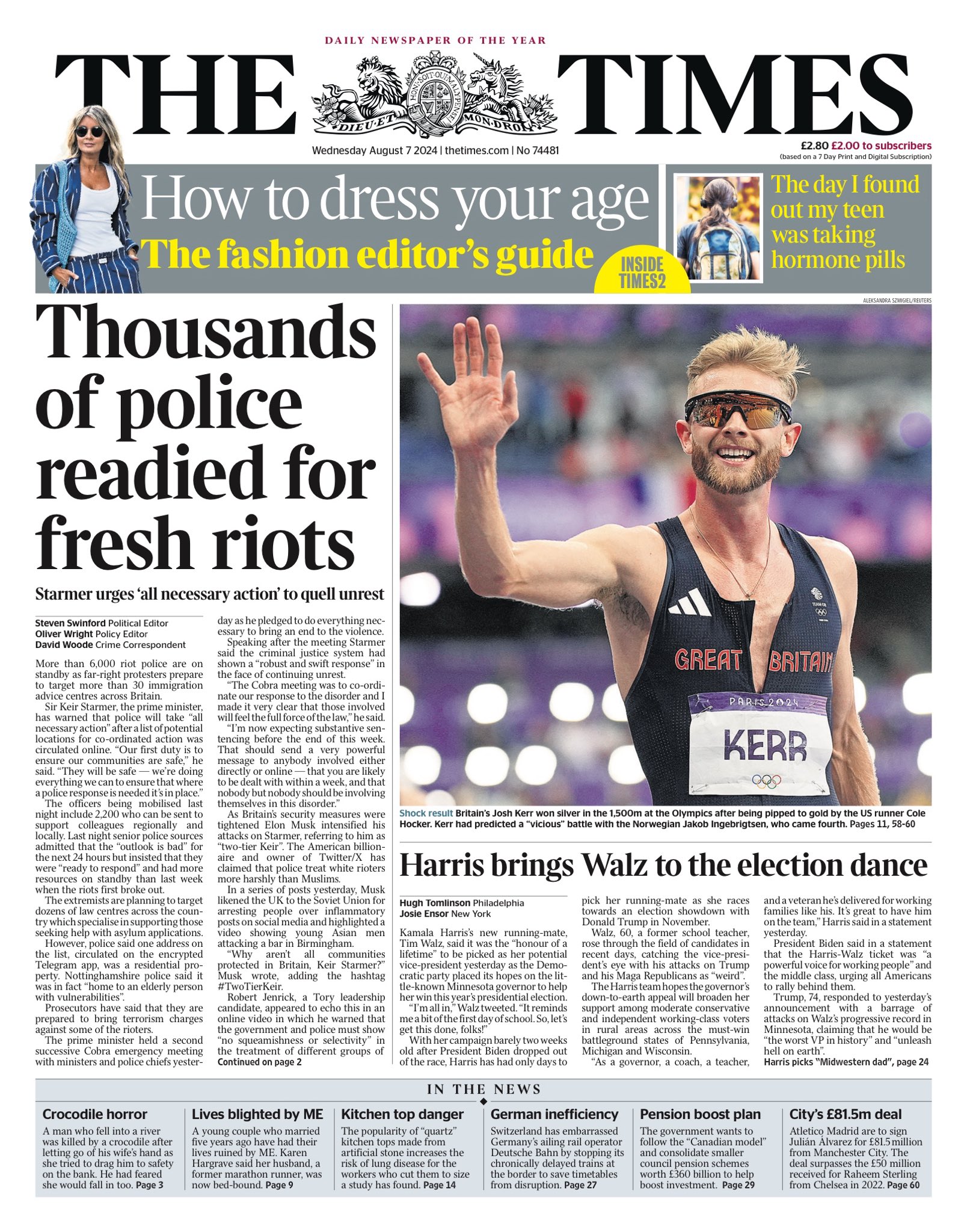 DAILY NEWSPAPER OF THE YEAR

THE TIMES

HONI SOIT QUI MAL Y PENSE

DIEU ET MON DROIT

Wednesday August 7 2024 | thetimes.com | No 74481

£2.80 £2.00 to subscribers
(based on a 7 Day Print and Digital Subscription)

How to dress your age
The fashion editor's guide

INSIDE TIMES2

The day I found out my teen was taking hormone pills

ALEKSANDRA SZMIGIEL/REUTERS

Thousands of police readied for fresh riots

Starmer urges 'all necessary action' to quell unrest

Steven Swinford Political Editor
Oliver Wright Policy Editor
David Woode Crime Correspondent

More than 6,000 riot police are on standby as far-right protesters prepare to target more than 30 immigration advice centres across Britain.

Sir Keir Starmer, the prime minister, has warned that police will take "all necessary action" after a list of potential locations for co-ordinated action was circulated online. "Our first duty is to ensure our communities are safe," he said. "They will be safe — we're doing everything we can to ensure that where a police response is needed it's in place."

The officers being mobilised last night include 2,200 who can be sent to support colleagues regionally and locally. Last night senior police sources admitted that the "outlook is bad" for the next 24 hours but insisted that they were "ready to respond" and had more resources on standby than last week when the riots first broke out.

The extremists are planning to target dozens of law centres across the country which specialise in supporting those seeking help with asylum applications.

However, police said one address on the list, circulated on the encrypted Telegram app, was a residential property. Nottinghamshire police said it was in fact "home to an elderly person with vulnerabilities".

Prosecutors have said that they are prepared to bring terrorism charges against some of the rioters.

The prime minister held a second successive Cobra emergency meeting with ministers and police chiefs yesterday as he pledged to do everything necessary to bring an end to the violence.

Speaking after the meeting Starmer said the criminal justice system had shown a "robust and swift response" in the face of continuing unrest.

"The Cobra meeting was to co-ordinate our response to the disorder and I made it very clear that those involved will feel the full force of the law," he said.

"I'm now expecting substantive sentencing before the end of this week. That should send a very powerful message to anybody involved either directly or online — that you are likely to be dealt with within a week, and that nobody but nobody should be involving themselves in this disorder."

As Britain's security measures were tightened Elon Musk intensified his attacks on Starmer, referring to him as "two-tier Keir". The American billionaire and owner of Twitter/X has claimed that police treat white rioters more harshly than Muslims.

In a series of posts yesterday, Musk likened the UK to the Soviet Union for arresting people over inflammatory posts on social media and highlighted a video showing young Asian men attacking a bar in Birmingham.

"Why aren't all communities protected in Britain, Keir Starmer?" Musk wrote, adding the hashtag #TwoTierKeir.

Robert Jenrick, a Tory leadership candidate, appeared to echo this in an online video in which he warned that the government and police must show "no squeamishness or selectivity" in the treatment of different groups of
Continued on page 2

GREAT BRITAIN
PARIS 2024
KERR

Shock result Britain's Josh Kerr won silver in the 1,500m at the Olympics after being pipped to gold by the US runner Cole Hocker. Kerr had predicted a "vicious" battle with the Norwegian Jakob Ingebrigtsen, who came fourth. Pages 11, 58-60

Harris brings Walz to the election dance

Hugh Tomlinson Philadelphia
Josie Ensor New York

Kamala Harris's new running-mate, Tim Walz, said it was the "honour of a lifetime" to be picked as her potential vice-president yesterday as the Democratic party placed its hopes on the little-known Minnesota governor to help her win this year's presidential election.

"I'm all in," Walz tweeted. "It reminds me a bit of the first day of school. So, let's get this done, folks!"

With her campaign barely two weeks old after President Biden dropped out of the race, Harris has had only days to pick her running-mate as she races towards an election showdown with Donald Trump in November.

Walz, 60, a former school teacher, rose through the field of candidates in recent days, catching the vice-president's eye with his attacks on Trump and his Maga Republicans as "weird".

The Harris team hopes the governor's down-to-earth appeal will broaden her support among moderate conservative and independent working-class voters in rural areas across the must-win battleground states of Pennsylvania, Michigan and Wisconsin.

"As a governor, a coach, a teacher, and a veteran he's delivered for working families like his. It's great to have him on the team," Harris said in a statement yesterday.

President Biden said in a statement that the Harris-Walz ticket was "a powerful voice for working people" and the middle class, urging all Americans to rally behind them.

Trump, 74, responded to yesterday's announcement with a barrage of attacks on Walz's progressive record in Minnesota, claiming that he would be "the worst VP in history" and "unleash hell on earth".
Harris picks "Midwestern dad", page 24

IN THE NEWS

Crocodile horror
A man who fell into a river was killed by a crocodile after letting go of his wife's hand as she tried to drag him to safety on the bank. He had feared she would fall in too. Page 3

Lives blighted by ME
A young couple who married five years ago have had their lives ruined by ME. Karen Hargrave said her husband, a former marathon runner, was now bed-bound. Page 9

Kitchen top danger
The popularity of "quartz" kitchen tops made from artificial stone increases the risk of lung disease for the workers who cut them to size a study has found. Page 14

German inefficiency
Switzerland has embarrassed Germany's ailing rail operator Deutsche Bahn by stopping its chronically delayed trains at the border to save timetables from disruption. Page 27

Pension boost plan
The government wants to follow the "Canadian model" and consolidate smaller council pension schemes worth £360 billion to help boost investment. Page 29

City's £81.5m deal
Atletico Madrid are to sign Julián Álvarez for £81.5 million from Manchester City. The deal surpasses the £50 million received for Raheem Sterling from Chelsea in 2022. Page 60